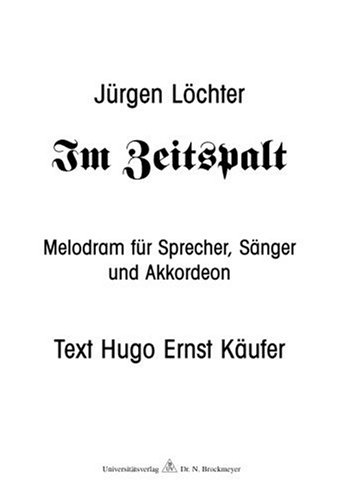 Jürgen Löchter

Im Zeitspalt

Melodram für Sprecher, Sänger und Akkordeon

Text Hugo Ernst Käufer

Universitätsverlag Dr. N. Brockmeyer